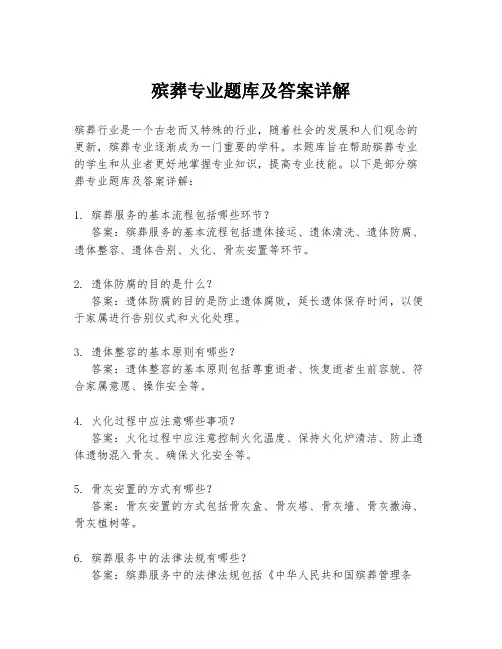 殡葬专业题库及答案详解

殡葬行业是一个古老而又特殊的行业，随着社会的发展和人们观念的更新，殡葬专业逐渐成为一门重要的学科。本题库旨在帮助殡葬专业的学生和从业者更好地掌握专业知识，提高专业技能。以下是部分殡葬专业题库及答案详解：

1. 殡葬服务的基本流程包括哪些环节？
答案：殡葬服务的基本流程包括遗体接运、遗体清洗、遗体防腐、遗体整容、遗体告别、火化、骨灰安置等环节。

2. 遗体防腐的目的是什么？
答案：遗体防腐的目的是防止遗体腐败，延长遗体保存时间，以便于家属进行告别仪式和火化处理。

3. 遗体整容的基本原则有哪些？
答案：遗体整容的基本原则包括尊重逝者、恢复逝者生前容貌、符合家属意愿、操作安全等。

4. 火化过程中应注意哪些事项？
答案：火化过程中应注意控制火化温度、保持火化炉清洁、防止遗体遗物混入骨灰、确保火化安全等。

5. 骨灰安置的方式有哪些？
答案：骨灰安置的方式包括骨灰盒、骨灰塔、骨灰墙、骨灰撒海、骨灰植树等。

6. 殡葬服务中的法律法规有哪些？
答案：殡葬服务中的法律法规包括《中华人民共和国殡葬管理条